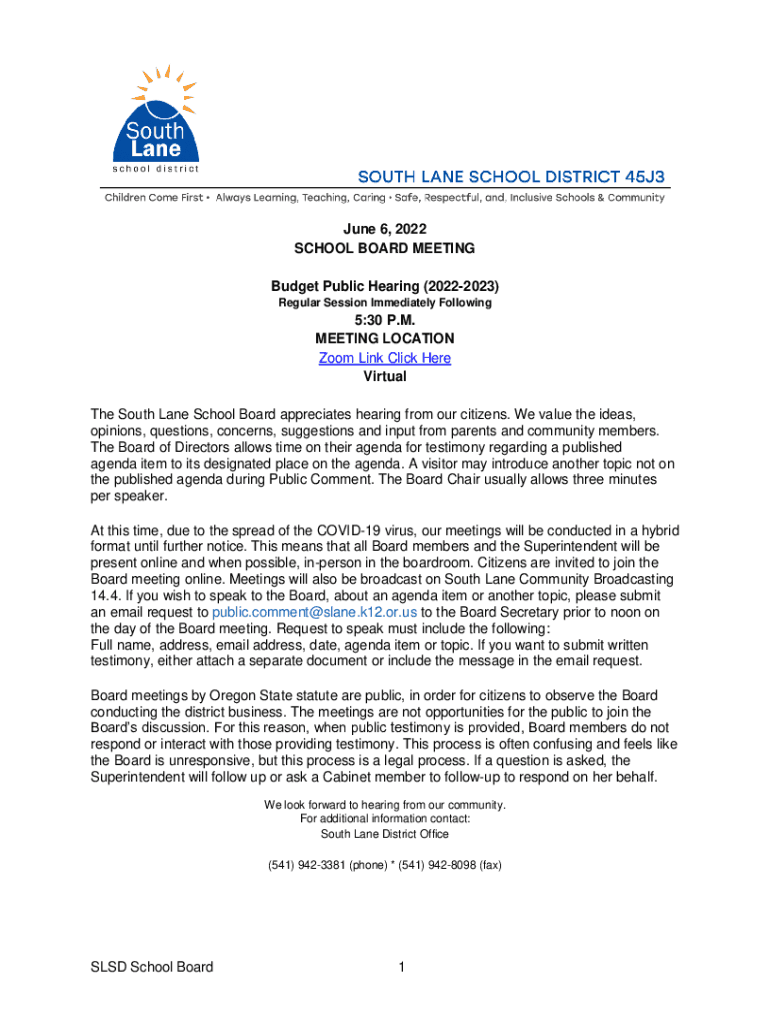 South Lane school district

SOUTH LANE SCHOOL DISTRICT 45J3

Children Come First • Always Learning, Teaching, Caring • Safe, Respectful, and, Inclusive Schools & Community

June 6, 2022
SCHOOL BOARD MEETING

Budget Public Hearing (2022-2023)
Regular Session Immediately Following

5:30 P.M.
MEETING LOCATION
Zoom Link Click Here
Virtual

The South Lane School Board appreciates hearing from our citizens. We value the ideas, opinions, questions, concerns, suggestions and input from parents and community members. The Board of Directors allows time on their agenda for testimony regarding a published agenda item to its designated place on the agenda. A visitor may introduce another topic not on the published agenda during Public Comment. The Board Chair usually allows three minutes per speaker.

At this time, due to the spread of the COVID-19 virus, our meetings will be conducted in a hybrid format until further notice. This means that all Board members and the Superintendent will be present online and when possible, in-person in the boardroom. Citizens are invited to join the Board meeting online. Meetings will also be broadcast on South Lane Community Broadcasting 14.4. If you wish to speak to the Board, about an agenda item or another topic, please submit an email request to public.comment@slane.k12.or.us to the Board Secretary prior to noon on the day of the Board meeting. Request to speak must include the following:
Full name, address, email address, date, agenda item or topic. If you want to submit written testimony, either attach a separate document or include the message in the email request.

Board meetings by Oregon State statute are public, in order for citizens to observe the Board conducting the district business. The meetings are not opportunities for the public to join the Board's discussion. For this reason, when public testimony is provided, Board members do not respond or interact with those providing testimony. This process is often confusing and feels like the Board is unresponsive, but this process is a legal process. If a question is asked, the Superintendent will follow up or ask a Cabinet member to follow-up to respond on her behalf.

We look forward to hearing from our community.
For additional information contact:
South Lane District Office

(541) 942-3381 (phone) * (541) 942-8098 (fax)

SLSD School Board

1